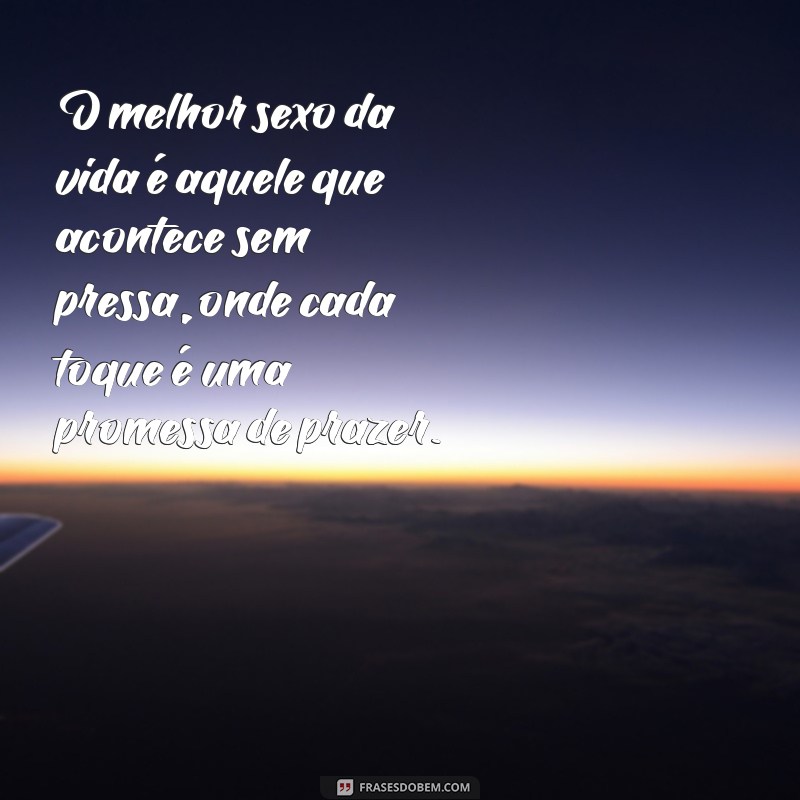 O melhor sexo da vida é aquele que acontece sem pressa, onde cada toque é uma promessa de prazer.

FRASESDOBEM.COM